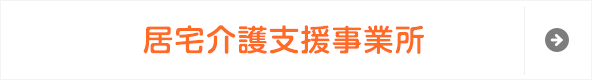 居宅介護支援事業所